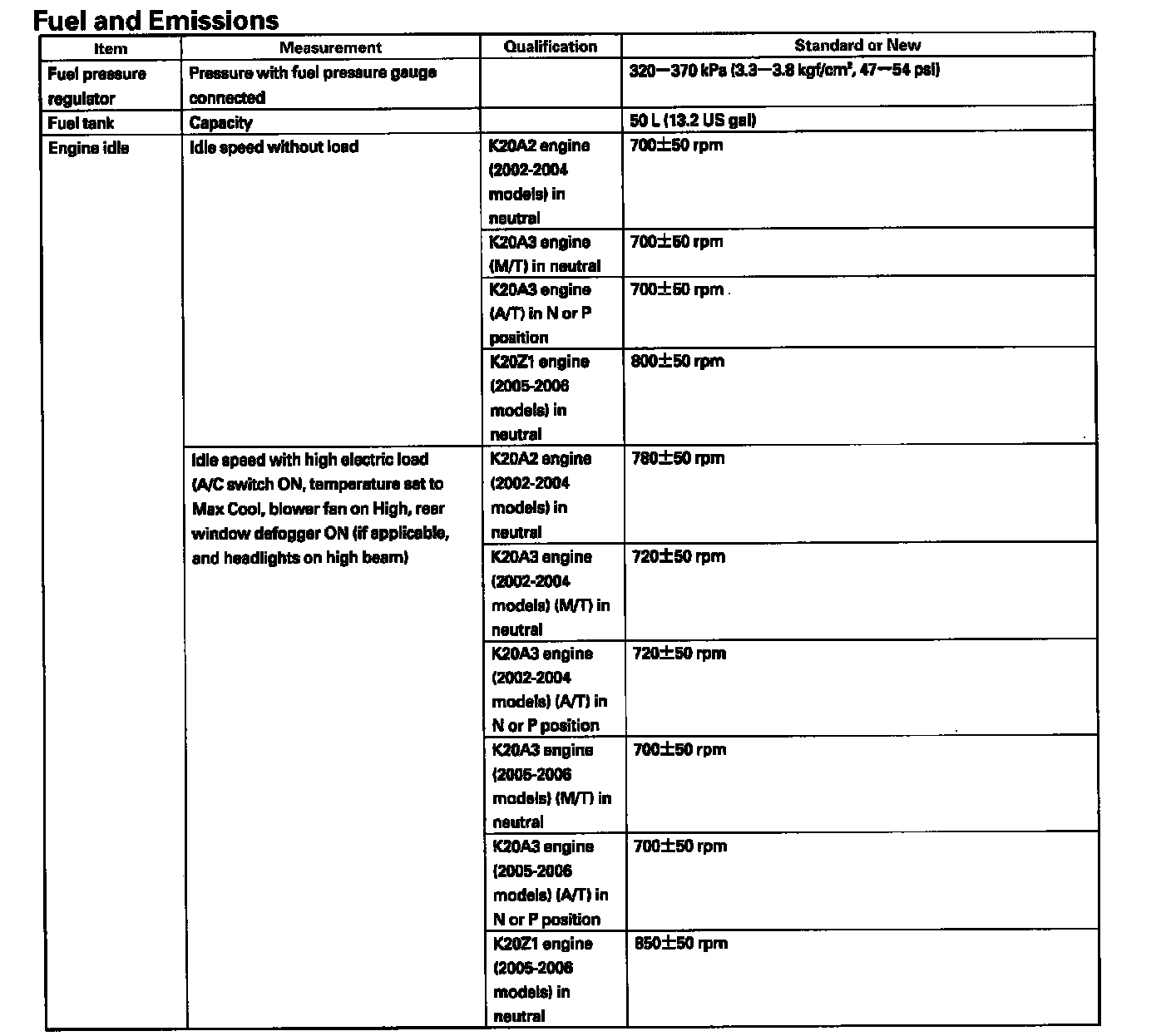 Fuel and Emissions

| Item | Measurement | Qualification | Standard or New |
|---|---|---|---|
| Fuel pressure regulator | Pressure with fuel pressure gauge connected | | 320—370 kPa (3.3—3.8 kgf/cm², 47—54 psi) |
| Fuel tank | Capacity | | 50 L (13.2 US gal) |
| Engine idle | Idle speed without load | K20A2 engine (2002-2004 models) in neutral | 700±50 rpm |
| | | K20A3 engine (M/T) in neutral | 700±50 rpm |
| | | K20A3 engine (A/T) in N or P position | 700±50 rpm |
| | | K20Z1 engine (2005-2006 models) in neutral | 800±50 rpm |
| | Idle speed with high electric load (A/C switch ON, temperature set to Max Cool, blower fan on High, rear window defogger ON (if applicable, and headlights on high beam) | K20A2 engine (2002-2004 models) in neutral | 780±50 rpm |
| | | K20A3 engine (2002-2004 models) (M/T) in neutral | 720±50 rpm |
| | | K20A3 engine (2002-2004 models) (A/T) in N or P position | 720±50 rpm |
| | | K20A3 engine (2005-2006 models) (M/T) in neutral | 700±50 rpm |
| | | K20A3 engine (2005-2006 models) (A/T) in N or P position | 700±50 rpm |
| | | K20Z1 engine (2005-2006 models) in neutral | 850±50 rpm |